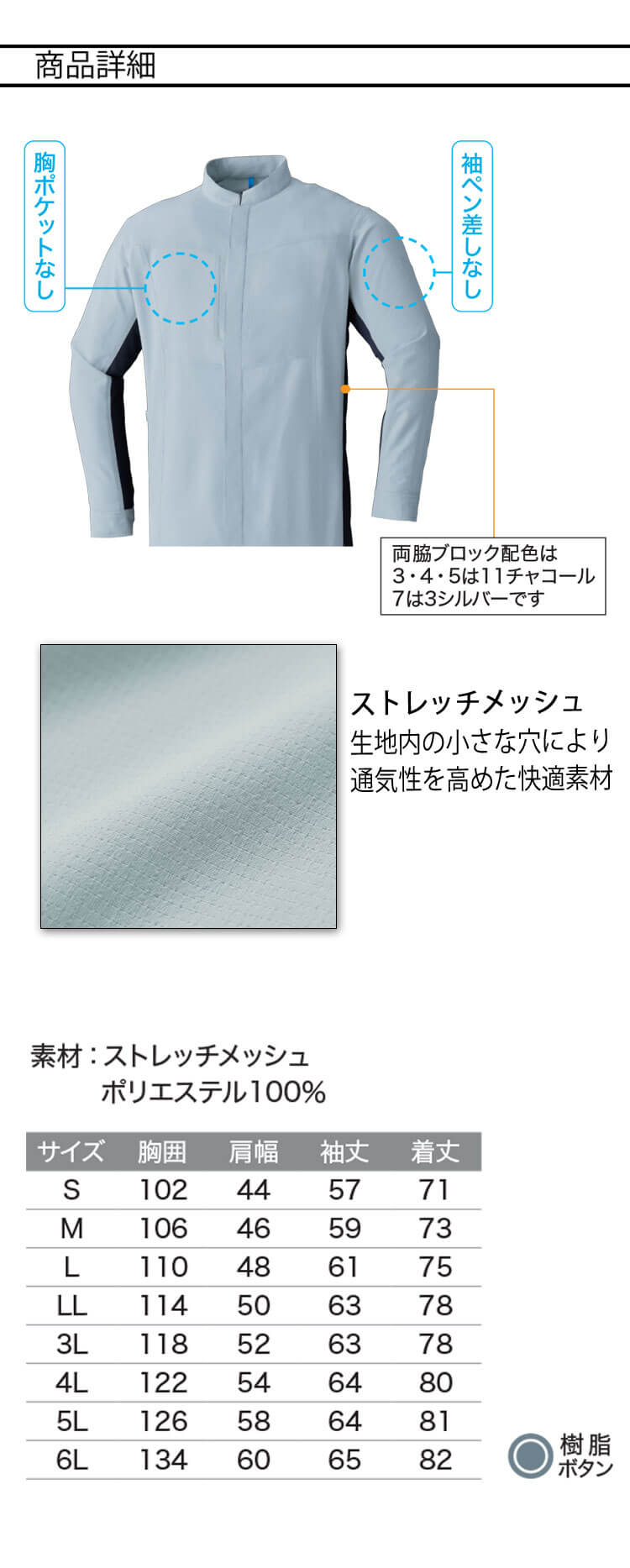 商品詳細

胸ポケットなし

袖ペン差しなし

両脇ブロック配色は
3・4・5は11チャコール
7は3シルバーです

ストレッチメッシュ
生地内の小さな穴により
通気性を高めた快適素材

素材：ストレッチメッシュ
ポリエステル100%

| サイズ | 胸囲 | 肩幅 | 袖丈 | 着丈 |
|---|---|---|---|---|
| S | 102 | 44 | 57 | 71 |
| M | 106 | 46 | 59 | 73 |
| L | 110 | 48 | 61 | 75 |
| LL | 114 | 50 | 63 | 78 |
| 3L | 118 | 52 | 63 | 78 |
| 4L | 122 | 54 | 64 | 80 |
| 5L | 126 | 58 | 64 | 81 |
| 6L | 134 | 60 | 65 | 82 |

樹脂
ボタン